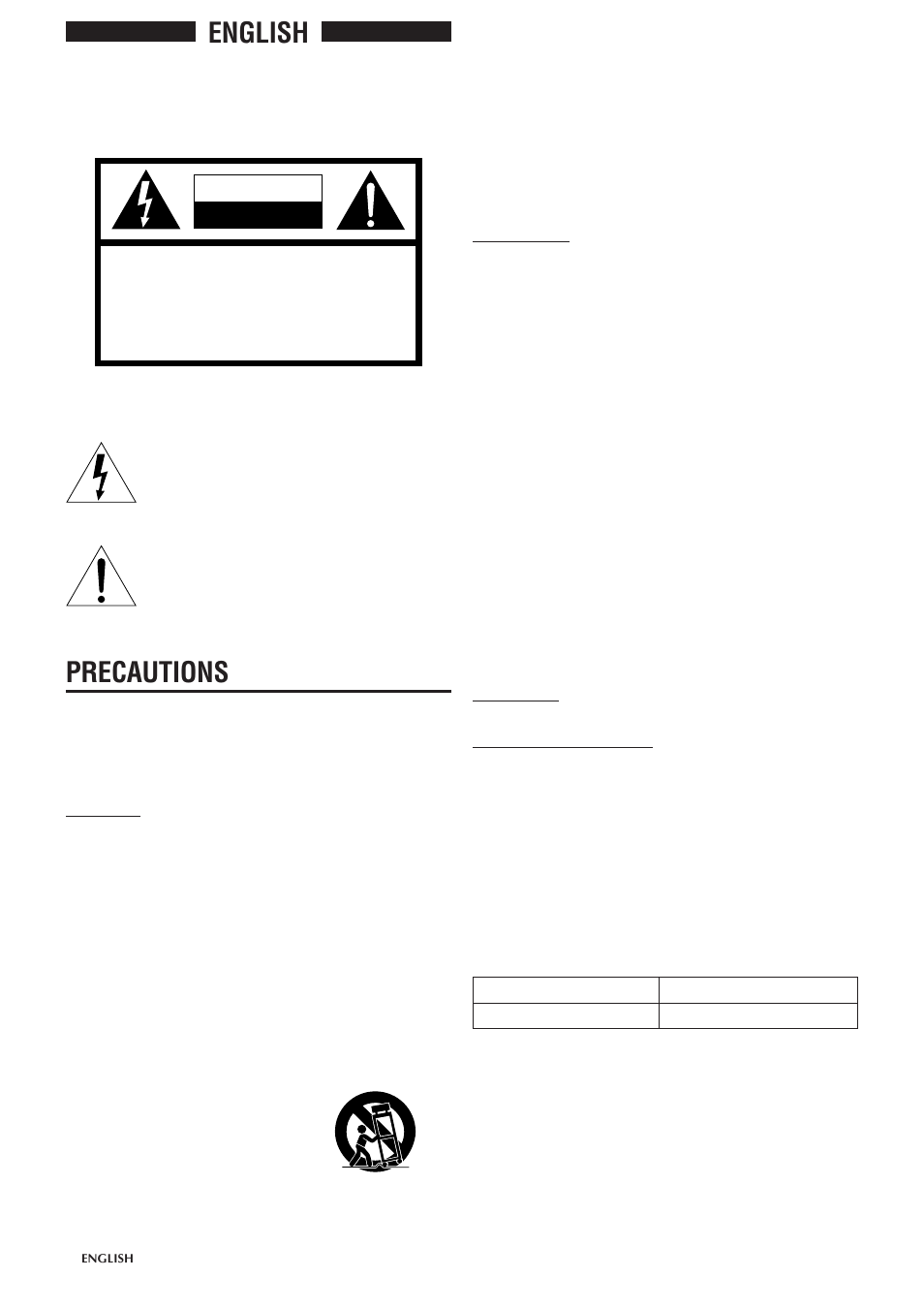 ENGLISH

PRECAUTIONS

ENGLISH